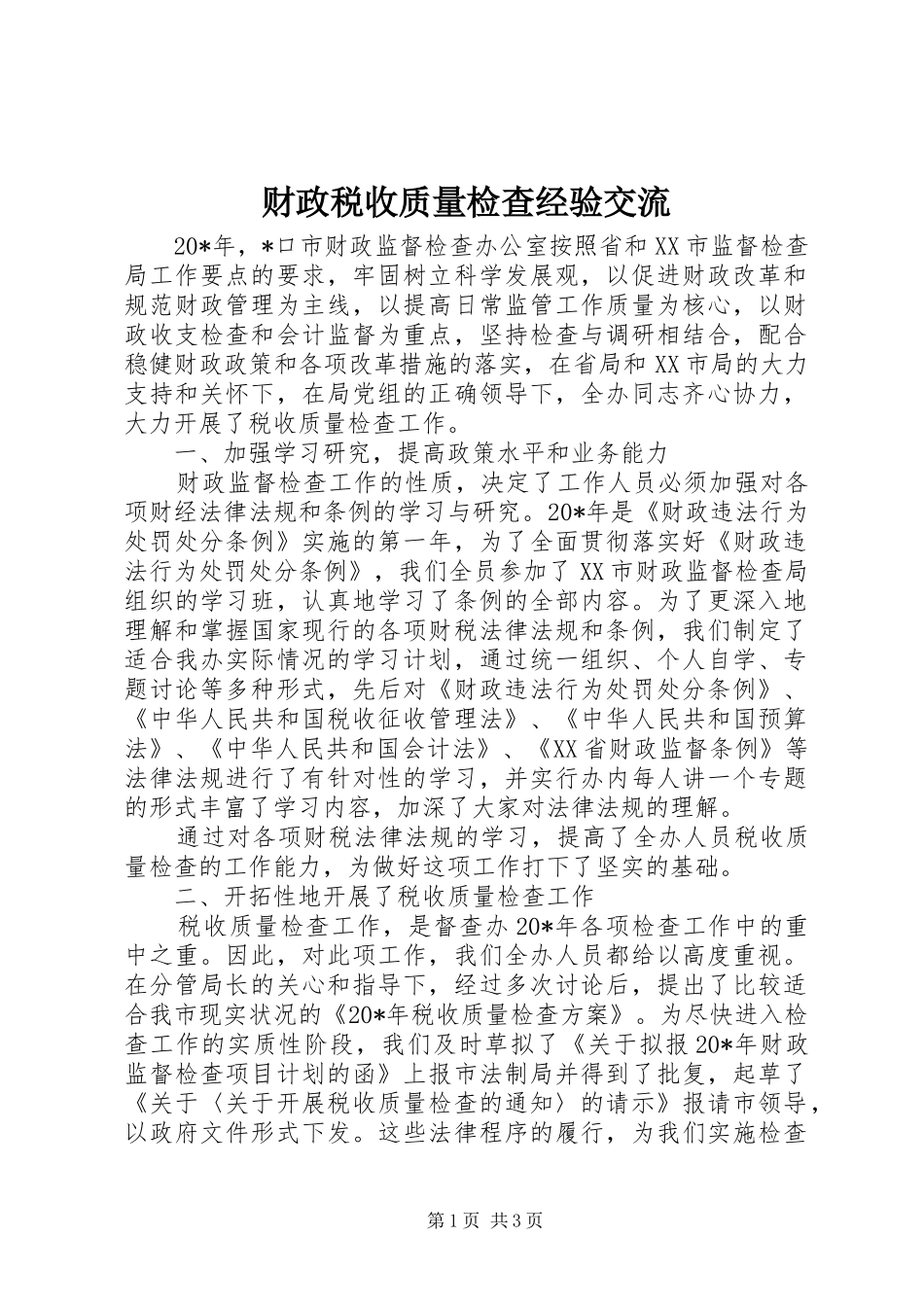 财政税收质量检查经验交流

20*年，*口市财政监督检查办公室按照省和XX市监督检查局工作要点的要求，牢固树立科学发展观，以促进财政改革和规范财政管理为主线，以提高日常监管工作质量为核心，以财政收支检查和会计监督为重点，坚持检查与调研相结合，配合稳健财政政策和各项改革措施的落实，在省局和XX市局的大力支持和关怀下，在局党组的正确领导下，全办同志齐心协力，大力开展了税收质量检查工作。

一、加强学习研究，提高政策水平和业务能力

财政监督检查工作的性质，决定了工作人员必须加强对各项财经法律法规和条例的学习与研究。20*年是《财政违法行为处罚处分条例》实施的第一年，为了全面贯彻落实好《财政违法行为处罚处分条例》，我们全员参加了XX市财政监督检查局组织的学习班，认真地学习了条例的全部内容。为了更深入地理解和掌握国家现行的各项财税法律法规和条例，我们制定了适合我办实际情况的学习计划，通过统一组织、个人自学、专题讨论等多种形式，先后对《财政违法行为处罚处分条例》、《中华人民共和国税收征收管理法》、《中华人民共和国预算法》、《中华人民共和国会计法》、《XX省财政监督条例》等法律法规进行了有针对性的学习，并实行办内每人讲一个专题的形式丰富了学习内容，加深了大家对法律法规的理解。

通过对各项财税法律法规的学习，提高了全办人员税收质量检查的工作能力，为做好这项工作打下了坚实的基础。

二、开拓性地开展了税收质量检查工作

税收质量检查工作，是督查办20*年各项检查工作中的重中之重。因此，对此项工作，我们全办人员都给以高度重视。在分管局长的关心和指导下，经过多次讨论后，提出了比较适合我市现实状况的《20*年税收质量检查方案》。为尽快进入检查工作的实质性阶段，我们及时草拟了《关于拟报20*年财政监督检查项目计划的函》上报市法制局并得到了批复，起草了《关于〈关于开展税收质量检查的通知〉的请示》报请市领导，以政府文件形式下发。这些法律程序的履行，为我们实施检查

第1页 共3页